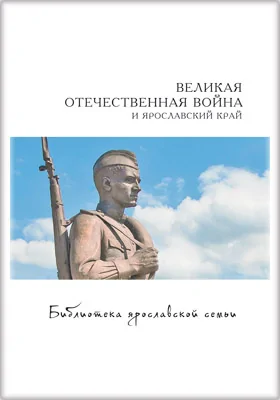 ВЕЛИКАЯ
ОТЕЧЕСТВЕННАЯ ВОЙНА
И ЯРОСЛАВСКИЙ КРАЙ

Библиотека ярославской семьи